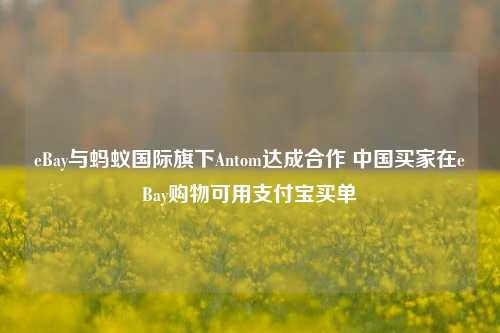 eBay与蚂蚁国际旗下Antom达成合作 中国买家在eBay购物可用支付宝买单